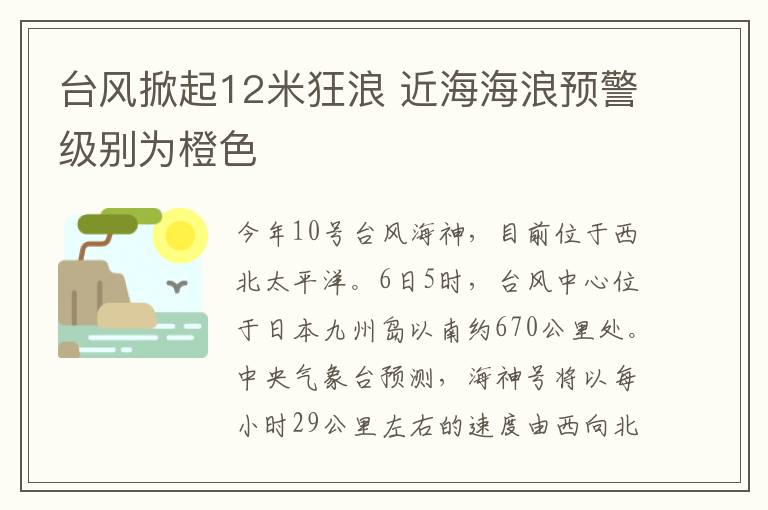 台风掀起12米狂浪 近海海浪预警级别为橙色

今年10号台风海神，目前位于西北太平洋。6日5时，台风中心位于日本九州岛以南约670公里处。中央气象台预测，海神号将以每小时29公里左右的速度由西向北